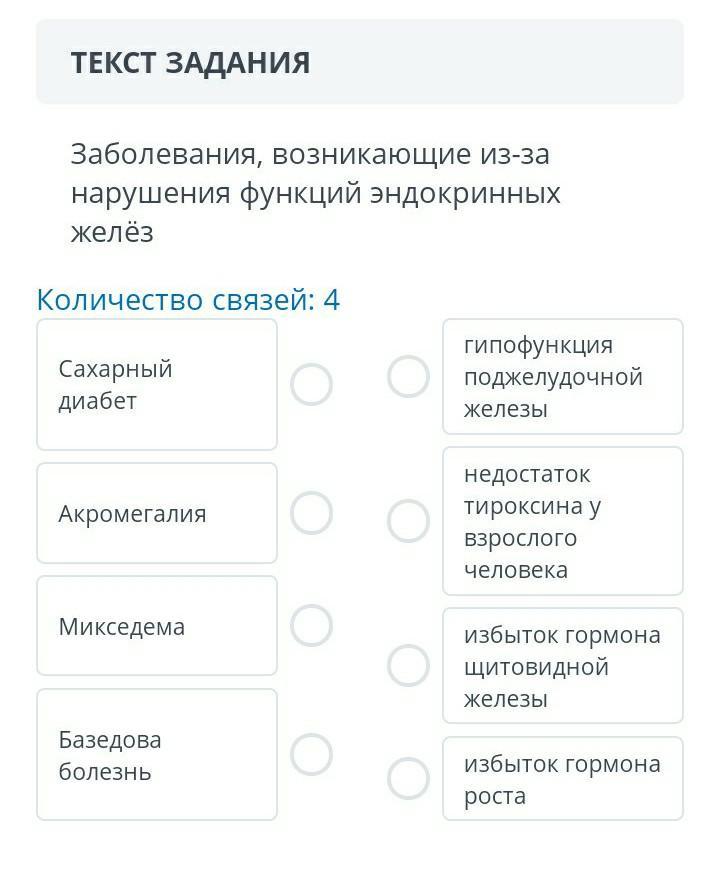 ТЕКСТ ЗАДАНИЯ

Заболевания, возникающие из-за нарушения функций эндокринных желёз

Количество связей: 4

Сахарный диабет

Акромегалия

Микседема

Базедова болезнь

гипофункция поджелудочной железы

недостаток тироксина у взрослого человека

избыток гормона щитовидной железы

избыток гормона роста